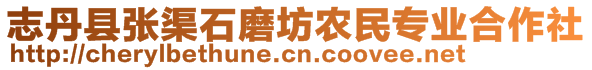 志丹县张渠石磨坊农民专业合作社
http://cherylbethune.cn.coovee.net